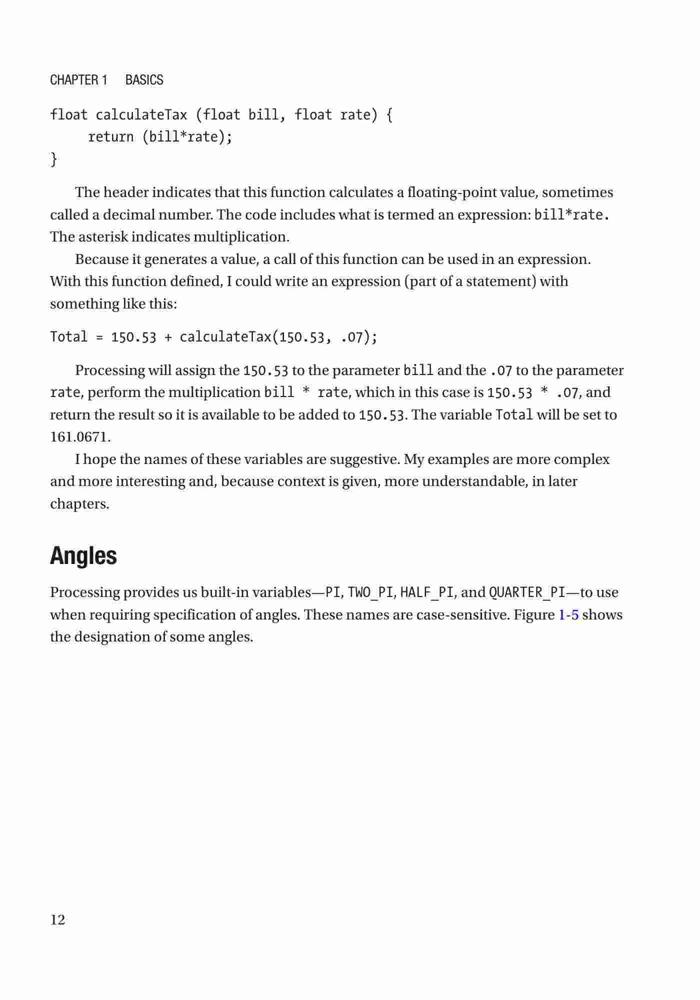 CHAPTER 1 BASICS

float calculateTax (float bill, float rate) {
    return (bill*rate);
}

The header indicates that this function calculates a floating-point value, sometimes called a decimal number. The code includes what is termed an expression: bill*rate. The asterisk indicates multiplication.

Because it generates a value, a call of this function can be used in an expression. With this function defined, I could write an expression (part of a statement) with something like this:

Total = 150.53 + calculateTax(150.53, .07);

Processing will assign the 150.53 to the parameter bill and the .07 to the parameter rate, perform the multiplication bill * rate, which in this case is 150.53 * .07, and return the result so it is available to be added to 150.53. The variable Total will be set to 161.0671.

I hope the names of these variables are suggestive. My examples are more complex and more interesting and, because context is given, more understandable, in later chapters.

Angles

Processing provides us built-in variables—PI, TWO_PI, HALF_PI, and QUARTER_PI—to use when requiring specification of angles. These names are case-sensitive. Figure 1-5 shows the designation of some angles.

12